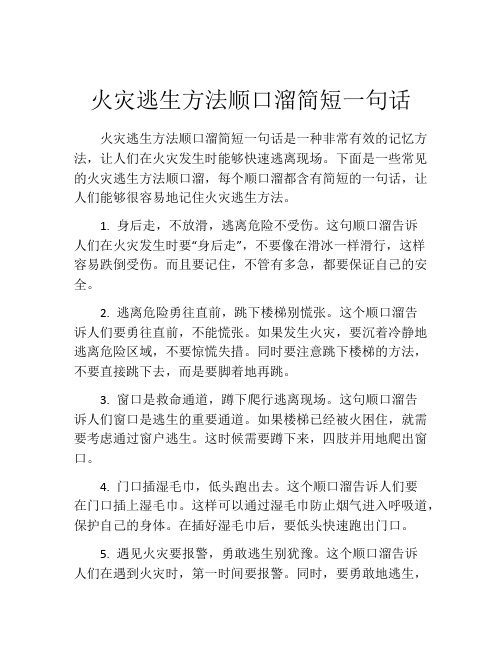 火灾逃生方法顺口溜简短一句话

火灾逃生方法顺口溜简短一句话是一种非常有效的记忆方法，让人们在火灾发生时能够快速逃离现场。下面是一些常见的火灾逃生方法顺口溜，每个顺口溜都含有简短的一句话，让人们能够很容易地记住火灾逃生方法。

1. 身后走，不放滑，逃离危险不受伤。这句顺口溜告诉人们在火灾发生时要“身后走”，不要像在滑冰一样滑行，这样容易跌倒受伤。而且要记住，不管有多急，都要保证自己的安全。

2. 逃离危险勇往直前，跳下楼梯别慌张。这个顺口溜告诉人们要勇往直前，不能慌张。如果发生火灾，要沉着冷静地逃离危险区域，不要惊慌失措。同时要注意跳下楼梯的方法，不要直接跳下去，而是要脚着地再跳。

3. 窗口是救命通道，蹲下爬行逃离现场。这句顺口溜告诉人们窗口是逃生的重要通道。如果楼梯已经被火困住，就需要考虑通过窗户逃生。这时候需要蹲下来，四肢并用地爬出窗口。

4. 门口插湿毛巾，低头跑出去。这个顺口溜告诉人们要在门口插上湿毛巾。这样可以通过湿毛巾防止烟气进入呼吸道，保护自己的身体。在插好湿毛巾后，要低头快速跑出门口。

5. 遇见火灾要报警，勇敢逃生别犹豫。这个顺口溜告诉人们在遇到火灾时，第一时间要报警。同时，要勇敢地逃生，